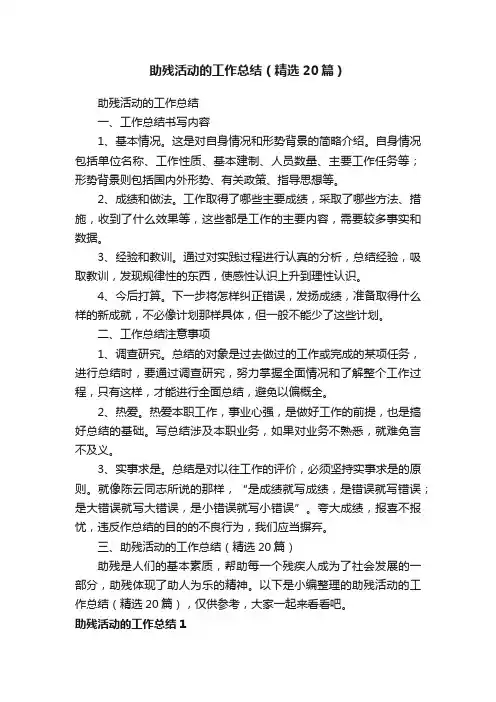 助残活动的工作总结（精选20篇）

助残活动的工作总结

一、工作总结书写内容

1、基本情况。这是对自身情况和形势背景的简略介绍。自身情况包括单位名称、工作性质、基本建制、人员数量、主要工作任务等；形势背景则包括国内外形势、有关政策、指导思想等。

2、成绩和做法。工作取得了哪些主要成绩，采取了哪些方法、措施，收到了什么效果等，这些都是工作的主要内容，需要较多事实和数据。

3、经验和教训。通过对实践过程进行认真的分析，总结经验，吸取教训，发现规律性的东西，使感性认识上升到理性认识。

4、今后打算。下一步将怎样纠正错误，发扬成绩，准备取得什么样的新成就，不必像计划那样具体，但一般不能少了这些计划。

二、工作总结注意事项

1、调查研究。总结的对象是过去做过的工作或完成的某项任务，进行总结时，要通过调查研究，努力掌握全面情况和了解整个工作过程，只有这样，才能进行全面总结，避免以偏概全。

2、热爱。热爱本职工作，事业心强，是做好工作的前提，也是搞好总结的基础。写总结涉及本职业务，如果对业务不熟悉，就难免言不及义。

3、实事求是。总结是对以往工作的评价，必须坚持实事求是的原则。就像陈云同志所说的那样，“是成绩就写成绩，是错误就写错误；是大错误就写大错误，是小错误就写小错误”。夸大成绩，报喜不报忧，违反作总结的目的的不良行为，我们应当摒弃。

三、助残活动的工作总结（精选20篇）

助残是人们的基本素质，帮助每一个残疾人成为了社会发展的一部分，助残体现了助人为乐的精神。以下是小编整理的助残活动的工作总结（精选20篇），仅供参考，大家一起来看看吧。

助残活动的工作总结1